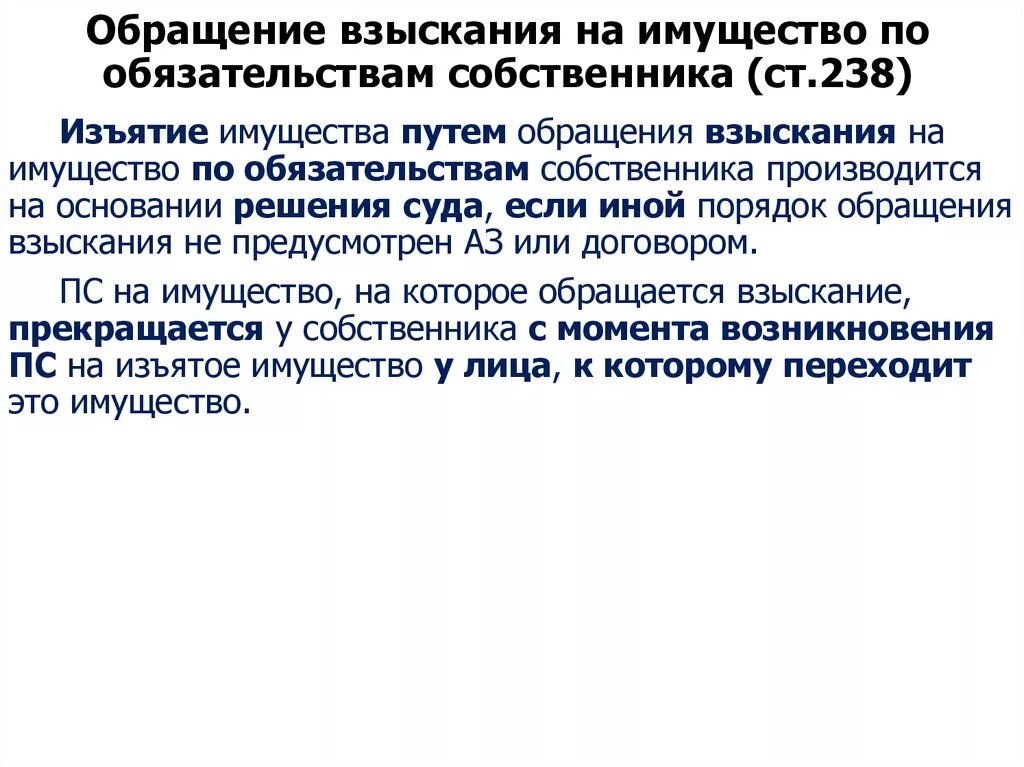 Обращение взыскания на имущество по обязательствам собственника (ст.238)

Изъятие имущества путем обращения взыскания на имущество по обязательствам собственника производится на основании решения суда, если иной порядок обращения взыскания не предусмотрен АЗ или договором.

ПС на имущество, на которое обращается взыскание, прекращается у собственника с момента возникновения ПС на изъятое имущество у лица, к которому переходит это имущество.